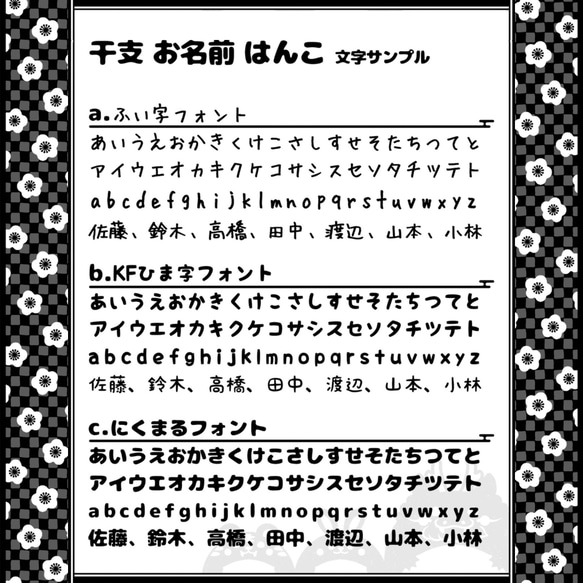 干支 お名前 はんこ 文字サンプル

a.ふい字フォント
あいうえおかきくけこさしすせそたちつてと
アイウエオカキクケコサシスセソタチツテト
abcdefghijklmnopqrstuvwxyz
佐藤、鈴木、高橋、田中、渡辺、山本、小林

b.KFひま字フォント
あいうえおかきくけこさしすせそたちつてと
アイウエオカキクケコサシスセソタチツテト
abcdefghijklmnopqrstuvwxyz
佐藤、鈴木、高橋、田中、渡辺、山本、小林

c.にくまるフォント
あいうえおかきくけこさしすせそたちつてと
アイウエオカキクケコサシスセソタチツテト
abcdefghijklmnopqrstuvwxyz
佐藤、鈴木、高橋、田中、渡辺、山本、小林